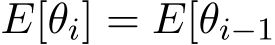 $E[\theta_i] = E[\theta_{i-1}$